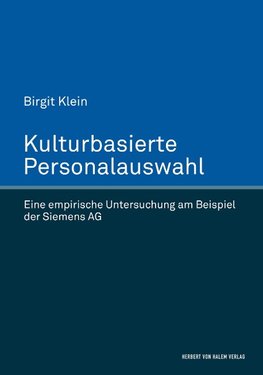 Birgit Klein

Kulturbasierte Personalauswahl

Eine empirische Untersuchung am Beispiel der Siemens AG

HERBERT VON HALEM VERLAG